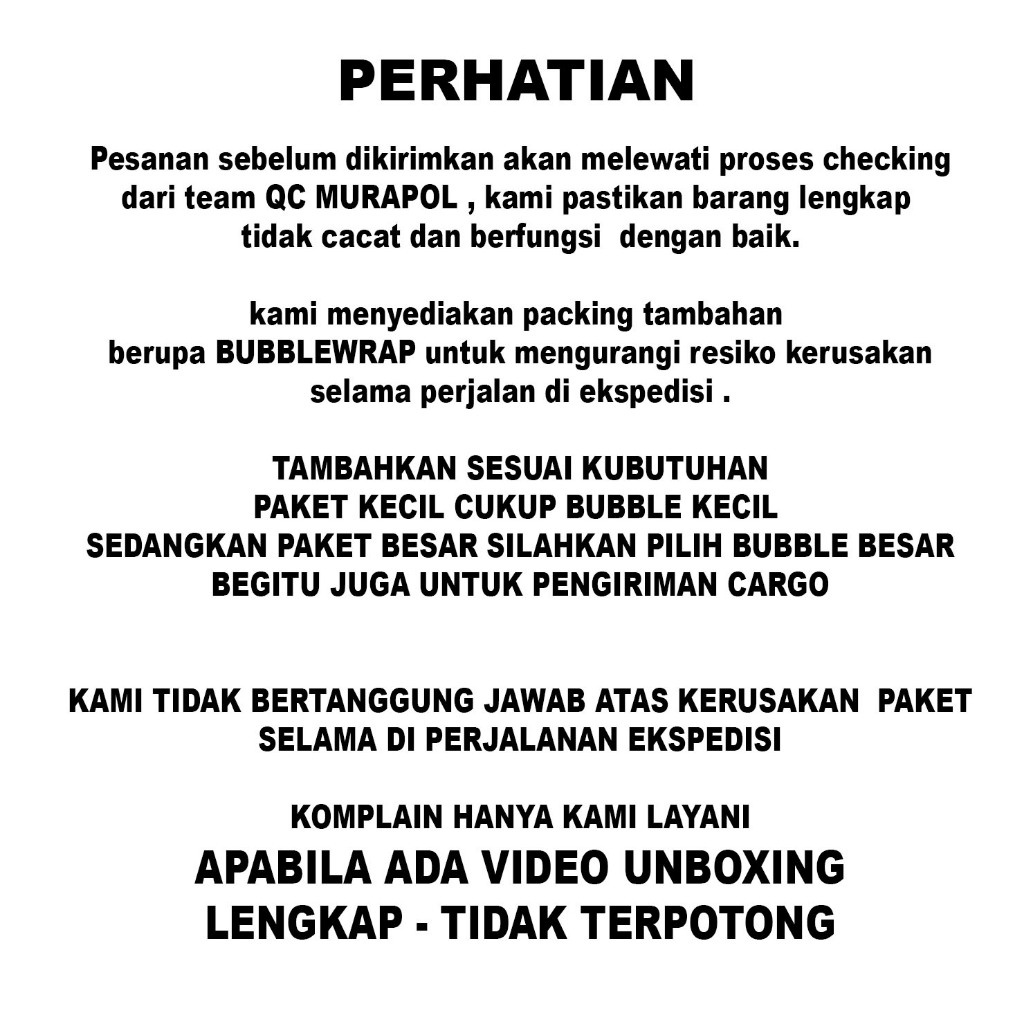 PERHATIAN

Pesanan sebelum dikirimkan akan melewati proses checking dari team QC MURAPOL , kami pastikan barang lengkap tidak cacat dan berfungsi dengan baik.

kami menyediakan packing tambahan berupa BUBBLEWRAP untuk mengurangi resiko kerusakan selama perjalan di ekspedisi .

TAMBAHKAN SESUAI KUBUTUHAN
PAKET KECIL CUKUP BUBBLE KECIL
SEDANGKAN PAKET BESAR SILAHKAN PILIH BUBBLE BESAR
BEGITU JUGA UNTUK PENGIRIMAN CARGO

KAMI TIDAK BERTANGGUNG JAWAB ATAS KERUSAKAN PAKET SELAMA DI PERJALANAN EKSPEDISI

KOMPLAIN HANYA KAMI LAYANI
APABILA ADA VIDEO UNBOXING
LENGKAP - TIDAK TERPOTONG